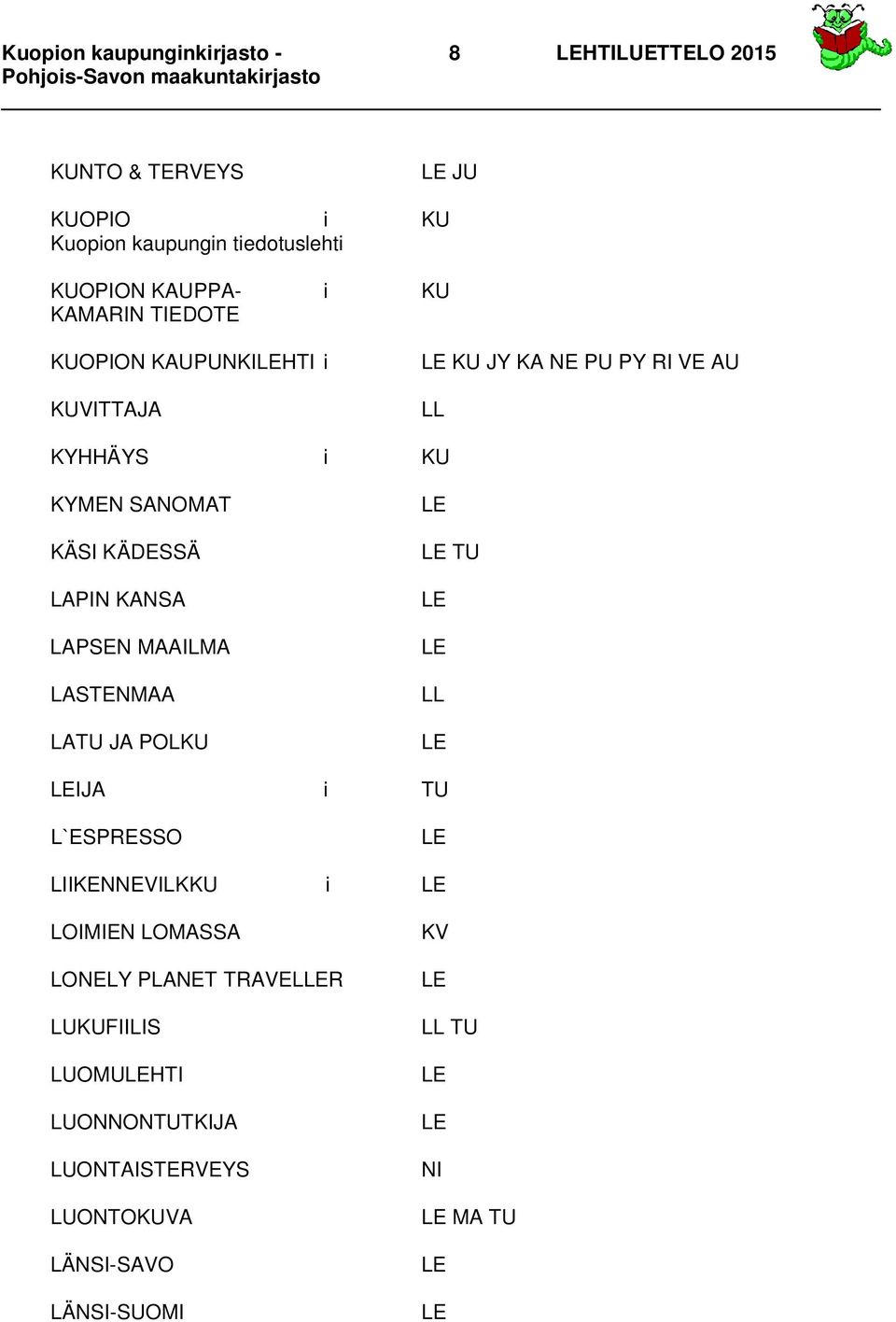 Kuopion kaupunginkirjasto - Pohjois-Savon maakuntakirjasto 8 LEHTILUETTELO 2015

| | | |
|---|---|---|
| KUNTO & TERVEYS | | LE JU |
| KUOPIO Kuopion kaupungin tiedotuslehti | i | KU |
| KUOPION KAUPPA-KAMARIN TIEDOTE | i | KU |
| KUOPION KAUPUNKILEHTI | i | LE KU JY KA NE PU PY RI VE AU |
| KUVITTAJA | | LL |
| KYHHÄYS | i | KU |
| KYMEN SANOMAT | | LE |
| KÄSI KÄDESSÄ | | LE TU |
| LAPIN KANSA | | LE |
| LAPSEN MAAILMA | | LE |
| LASTENMAA | | LL |
| LATU JA POLKU | | LE |
| LEIJA | i | TU |
| L`ESPRESSO | | LE |
| LIIKENNEVILKKU | i | LE |
| LOIMIEN LOMASSA | | KV |
| LONELY PLANET TRAVELLER | | LE |
| LUKUFIILIS | | LL TU |
| LUOMULEHTI | | LE |
| LUONNONTUTKIJA | | LE |
| LUONTAISTERVEYS | | NI |
| LUONTOKUVA | | LE MA TU |
| LÄNSI-SAVO | | LE |
| LÄNSI-SUOMI | | LE |